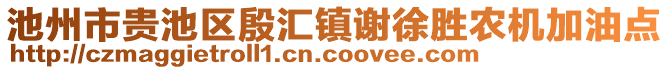 池州市贵池区殷汇镇谢徐胜农机加油点
http://czmaggietroll1.cn.coovee.com